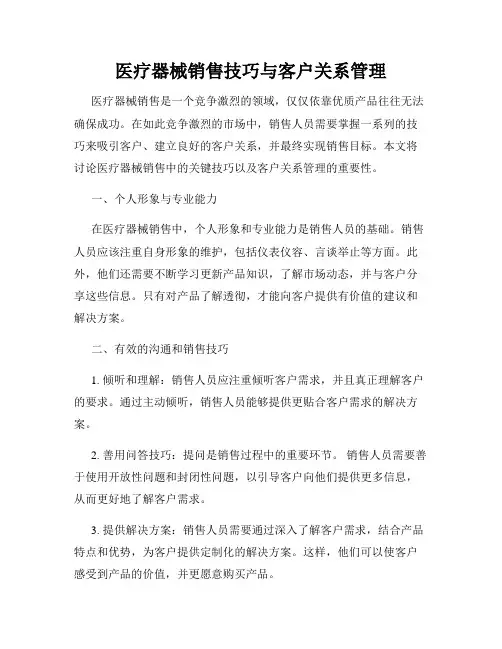 医疗器械销售技巧与客户关系管理

医疗器械销售是一个竞争激烈的领域，仅仅依靠优质产品往往无法确保成功。在如此竞争激烈的市场中，销售人员需要掌握一系列的技巧来吸引客户、建立良好的客户关系，并最终实现销售目标。本文将讨论医疗器械销售中的关键技巧以及客户关系管理的重要性。

一、个人形象与专业能力

在医疗器械销售中，个人形象和专业能力是销售人员的基础。销售人员应该注重自身形象的维护，包括仪表仪容、言谈举止等方面。此外，他们还需要不断学习更新产品知识，了解市场动态，并与客户分享这些信息。只有对产品了解透彻，才能向客户提供有价值的建议和解决方案。

二、有效的沟通和销售技巧

1. 倾听和理解：销售人员应注重倾听客户需求，并且真正理解客户的要求。通过主动倾听，销售人员能够提供更贴合客户需求的解决方案。

2. 善用问答技巧：提问是销售过程中的重要环节。销售人员需要善于使用开放性问题和封闭性问题，以引导客户向他们提供更多信息，从而更好地了解客户需求。

3. 提供解决方案：销售人员需要通过深入了解客户需求，结合产品特点和优势，为客户提供定制化的解决方案。这样，他们可以使客户感受到产品的价值，并更愿意购买产品。